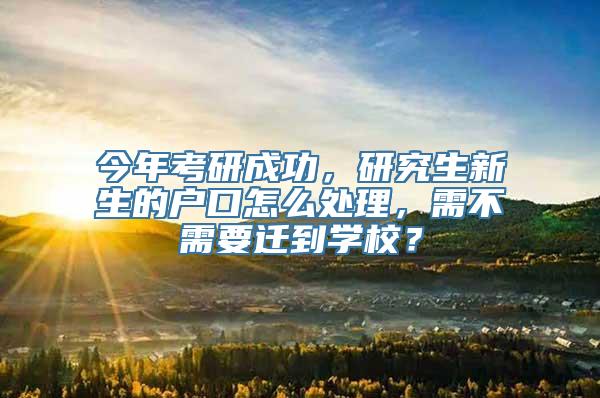 今年考研成功，研究生新生的户口怎么处理，需不需要迁到学校？